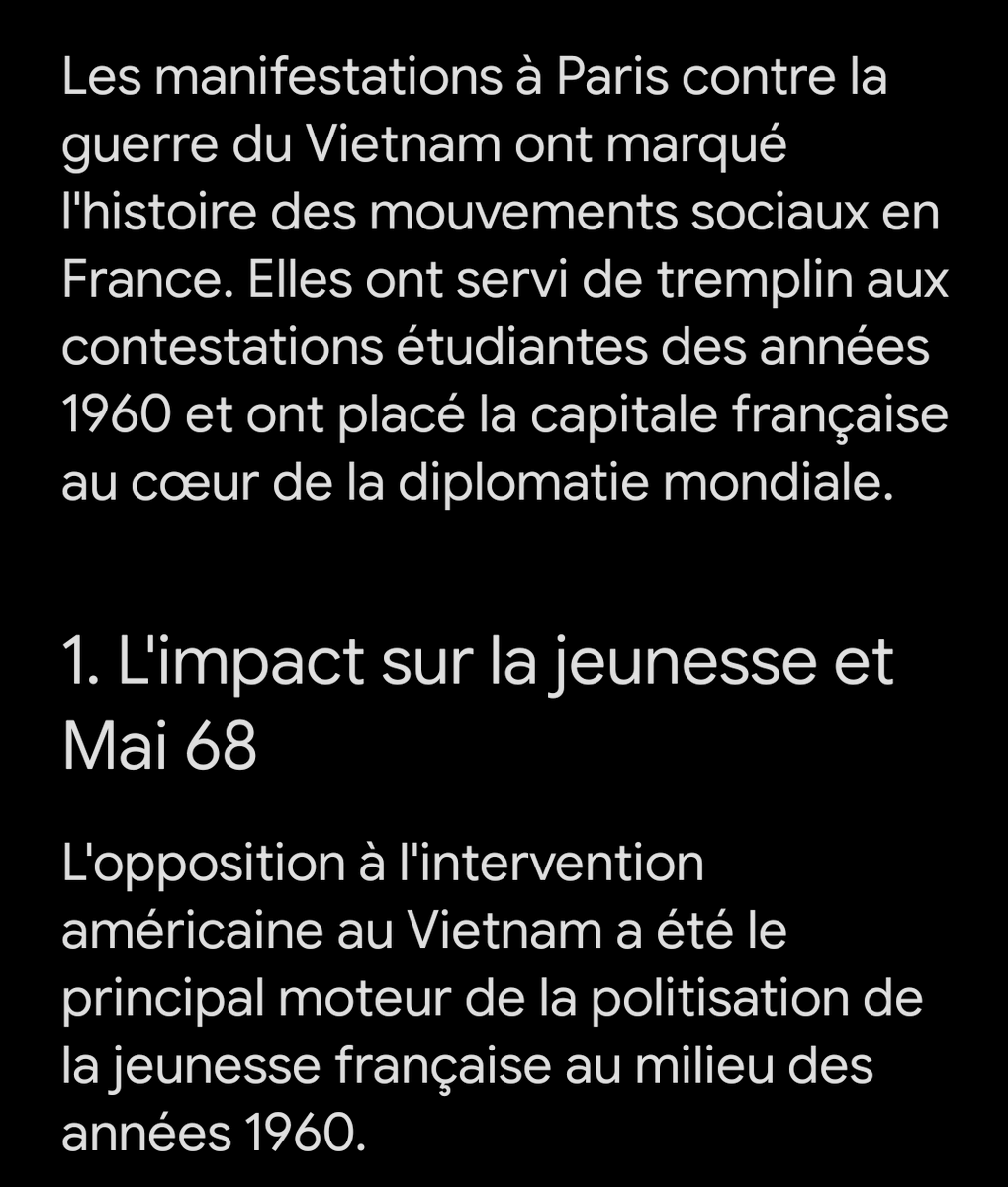 Les manifestations à Paris contre la guerre du Vietnam ont marqué l'histoire des mouvements sociaux en France. Elles ont servi de tremplin aux contestations étudiantes des années 1960 et ont placé la capitale française au cœur de la diplomatie mondiale.

1. L'impact sur la jeunesse et Mai 68

L'opposition à l'intervention américaine au Vietnam a été le principal moteur de la politisation de la jeunesse française au milieu des années 1960.